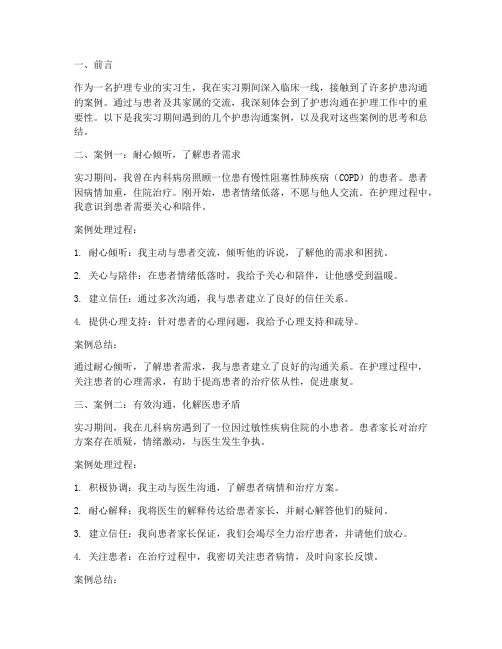 一、前言

作为一名护理专业的实习生，我在实习期间深入临床一线，接触到了许多护患沟通的案例。通过与患者及其家属的交流，我深刻体会到了护患沟通在护理工作中的重要性。以下是我实习期间遇到的几个护患沟通案例，以及我对这些案例的思考和总结。

二、案例一：耐心倾听，了解患者需求

实习期间，我曾在内科病房照顾一位患有慢性阻塞性肺疾病（COPD）的患者。患者因病情加重，住院治疗。刚开始，患者情绪低落，不愿与他人交流。在护理过程中，我意识到患者需要关心和陪伴。

案例处理过程：

1. 耐心倾听：我主动与患者交流，倾听他的诉说，了解他的需求和困扰。

2. 关心与陪伴：在患者情绪低落时，我给予关心和陪伴，让他感受到温暖。

3. 建立信任：通过多次沟通，我与患者建立了良好的信任关系。

4. 提供心理支持：针对患者的心理问题，我给予心理支持和疏导。

案例总结：

通过耐心倾听，了解患者需求，我与患者建立了良好的沟通关系。在护理过程中，关注患者的心理需求，有助于提高患者的治疗依从性，促进康复。

三、案例二：有效沟通，化解医患矛盾

实习期间，我在儿科病房遇到了一位因过敏性疾病住院的小患者。患者家长对治疗方案存在质疑，情绪激动，与医生发生争执。

案例处理过程：

1. 积极协调：我主动与医生沟通，了解患者病情和治疗方案。

2. 耐心解释：我将医生的解释传达给患者家长，并耐心解答他们的疑问。

3. 建立信任：我向患者家长保证，我们会竭尽全力治疗患者，并请他们放心。

4. 关注患者：在治疗过程中，我密切关注患者病情，及时向家长反馈。

案例总结：